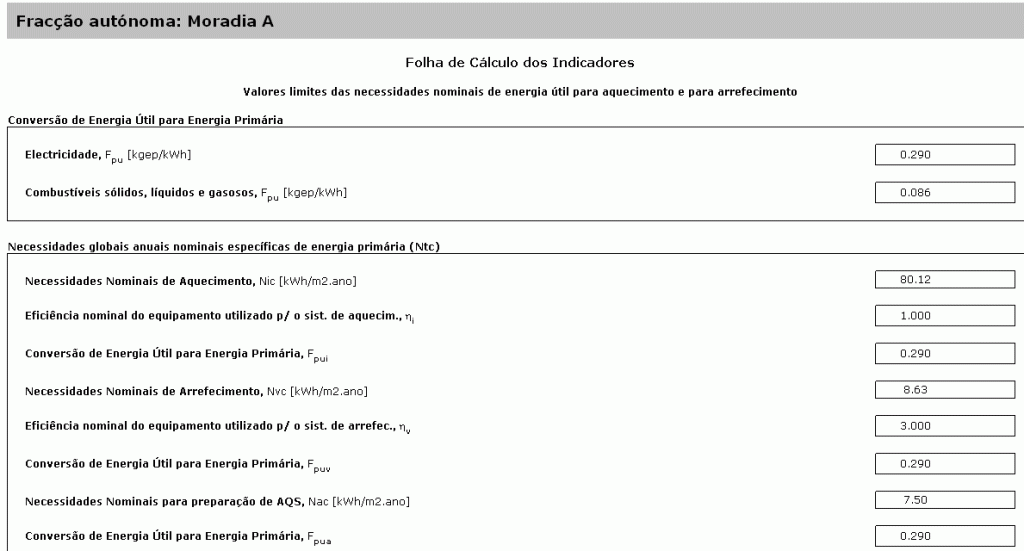 Fracção autónoma: Moradia A

Folha de Cálculo dos Indicadores

Valores limites das necessidades nominais de energia útil para aquecimento e para arrefecimento

Conversão de Energia Útil para Energia Primária

Electricidade, $F_{pu}$ [kgep/kWh] 0.290

Combustíveis sólidos, líquidos e gasosos, $F_{pu}$ [kgep/kWh] 0.086

Necessidades globais anuais nominais específicas de energia primária (Ntc)

Necessidades Nominais de Aquecimento, Nic [kWh/m2.ano] 80.12

Eficiência nominal do equipamento utilizado p/ o sist. de aquecim., $\eta_i$ 1.000

Conversão de Energia Útil para Energia Primária, $F_{pui}$ 0.290

Necessidades Nominais de Arrefecimento, Nvc [kWh/m2.ano] 8.63

Eficiência nominal do equipamento utilizado p/ o sist. de arrefec., $\eta_v$ 3.000

Conversão de Energia Útil para Energia Primária, $F_{puv}$ 0.290

Necessidades Nominais para preparação de AQS, Nac [kWh/m2.ano] 7.50

Conversão de Energia Útil para Energia Primária, $F_{pua}$ 0.290